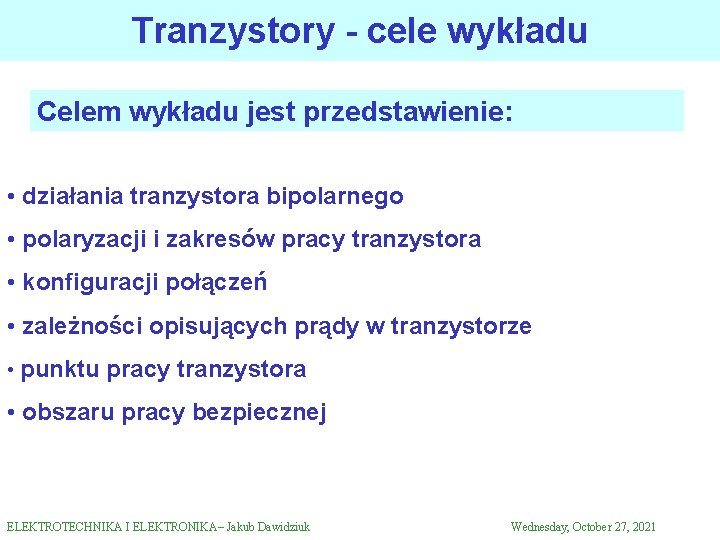 Tranzystory - cele wykładu

Celem wykładu jest przedstawienie:

• działania tranzystora bipolarnego

• polaryzacji i zakresów pracy tranzystora

• konfiguracji połączeń

• zależności opisujących prądy w tranzystorze

• punktu pracy tranzystora

• obszaru pracy bezpiecznej

ELEKTROTECHNIKA I ELEKTRONIKA – Jakub Dawidziuk

Wednesday, October 27, 2021